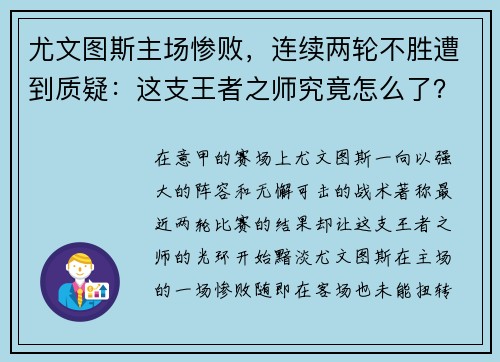 尤文图斯主场惨败，连续两轮不胜遭到质疑：这支王者之师究竟怎么了？

在意甲的赛场上尤文图斯一向以强大的阵容和无懈可击的战术著称最近两轮比赛的结果却让这支王者之师的光环开始黯淡尤文图斯在主场的一场惨败随即在客场也未能扭转